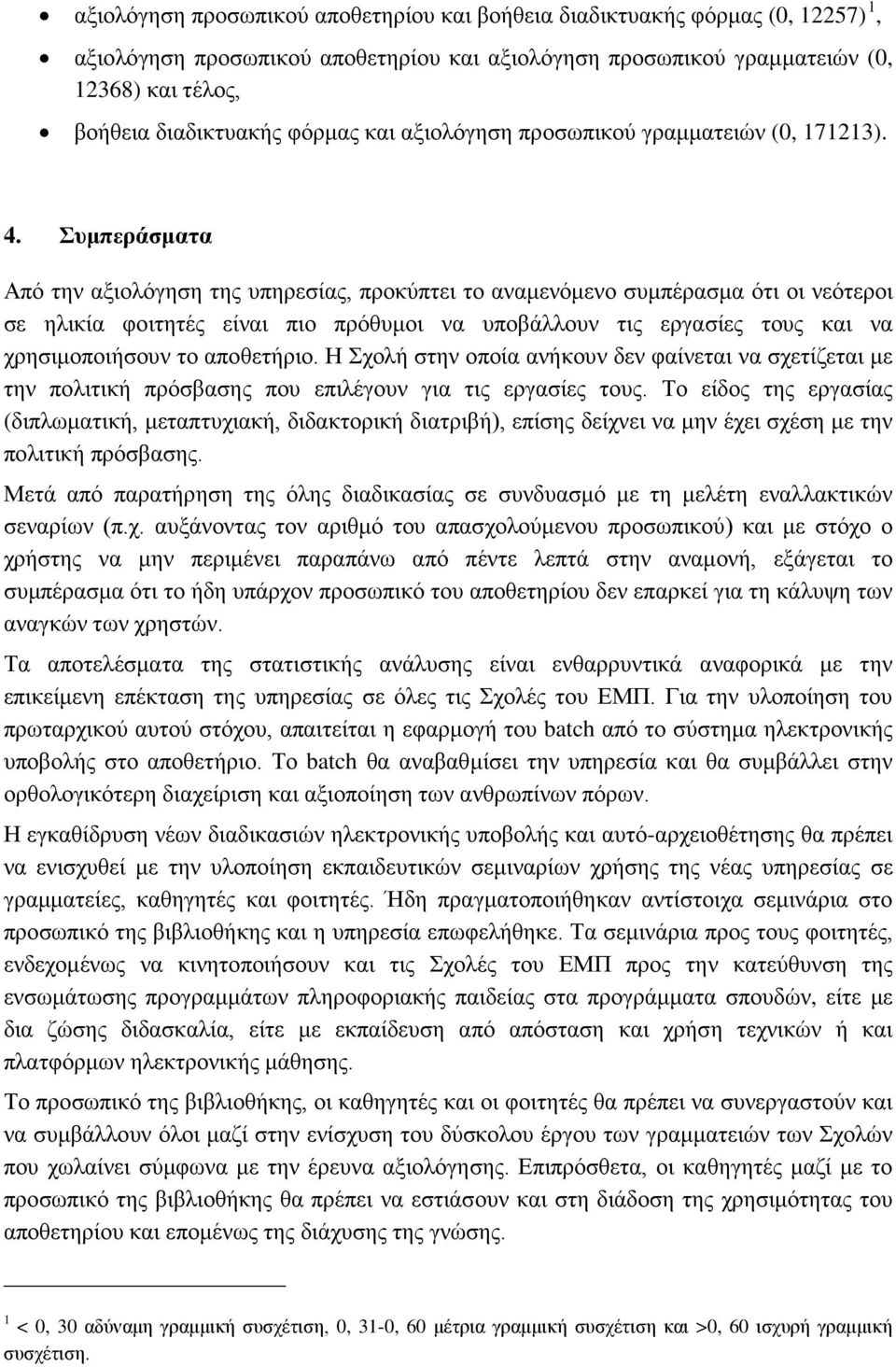 • αξιολόγηση προσωπικού αποθετηρίου και βοήθεια διαδικτυακής φόρμας (0, 12257) $^1$,

• αξιολόγηση προσωπικού αποθετηρίου και αξιολόγηση προσωπικού γραμματειών (0, 12368) και τέλος,

• βοήθεια διαδικτυακής φόρμας και αξιολόγηση προσωπικού γραμματειών (0, 171213).

4. Συμπεράσματα

Από την αξιολόγηση της υπηρεσίας, προκύπτει το αναμενόμενο συμπέρασμα ότι οι νεότεροι σε ηλικία φοιτητές είναι πιο πρόθυμοι να υποβάλλουν τις εργασίες τους και να χρησιμοποιήσουν το αποθετήριο. Η Σχολή στην οποία ανήκουν δεν φαίνεται να σχετίζεται με την πολιτική πρόσβασης που επιλέγουν για τις εργασίες τους. Το είδος της εργασίας (διπλωματική, μεταπτυχιακή, διδακτορική διατριβή), επίσης δείχνει να μην έχει σχέση με την πολιτική πρόσβασης.

Μετά από παρατήρηση της όλης διαδικασίας σε συνδυασμό με τη μελέτη εναλλακτικών σεναρίων (π.χ. αυξάνοντας τον αριθμό του απασχολούμενου προσωπικού) και με στόχο ο χρήστης να μην περιμένει παραπάνω από πέντε λεπτά στην αναμονή, εξάγεται το συμπέρασμα ότι το ήδη υπάρχον προσωπικό του αποθετηρίου δεν επαρκεί για τη κάλυψη των αναγκών των χρηστών.

Τα αποτελέσματα της στατιστικής ανάλυσης είναι ενθαρρυντικά αναφορικά με την επικείμενη επέκταση της υπηρεσίας σε όλες τις Σχολές του ΕΜΠ. Για την υλοποίηση του πρωταρχικού αυτού στόχου, απαιτείται η εφαρμογή του batch από το σύστημα ηλεκτρονικής υποβολής στο αποθετήριο. Το batch θα αναβαθμίσει την υπηρεσία και θα συμβάλλει στην ορθολογικότερη διαχείριση και αξιοποίηση των ανθρωπίνων πόρων.

Η εγκαθίδρυση νέων διαδικασιών ηλεκτρονικής υποβολής και αυτό-αρχειοθέτησης θα πρέπει να ενισχυθεί με την υλοποίηση εκπαιδευτικών σεμιναρίων χρήσης της νέας υπηρεσίας σε γραμματείες, καθηγητές και φοιτητές. Ήδη πραγματοποιήθηκαν αντίστοιχα σεμινάρια στο προσωπικό της βιβλιοθήκης και η υπηρεσία επωφελήθηκε. Τα σεμινάρια προς τους φοιτητές, ενδεχομένως να κινητοποιήσουν και τις Σχολές του ΕΜΠ προς την κατεύθυνση της ενσωμάτωσης προγραμμάτων πληροφοριακής παιδείας στα προγράμματα σπουδών, είτε με δια ζώσης διδασκαλία, είτε με εκπαίδευση από απόσταση και χρήση τεχνικών ή και πλατφόρμων ηλεκτρονικής μάθησης.

Το προσωπικό της βιβλιοθήκης, οι καθηγητές και οι φοιτητές θα πρέπει να συνεργαστούν και να συμβάλλουν όλοι μαζί στην ενίσχυση του δύσκολου έργου των γραμματειών των Σχολών που χωλαίνει σύμφωνα με την έρευνα αξιολόγησης. Επιπρόσθετα, οι καθηγητές μαζί με το προσωπικό της βιβλιοθήκης θα πρέπει να εστιάσουν και στη διάδοση της χρησιμότητας του αποθετηρίου και επομένως της διάχυσης της γνώσης.

$^1$ < 0, 30 αδύναμη γραμμική συσχέτιση, 0, 31-0, 60 μέτρια γραμμική συσχέτιση και >0, 60 ισχυρή γραμμική συσχέτιση.